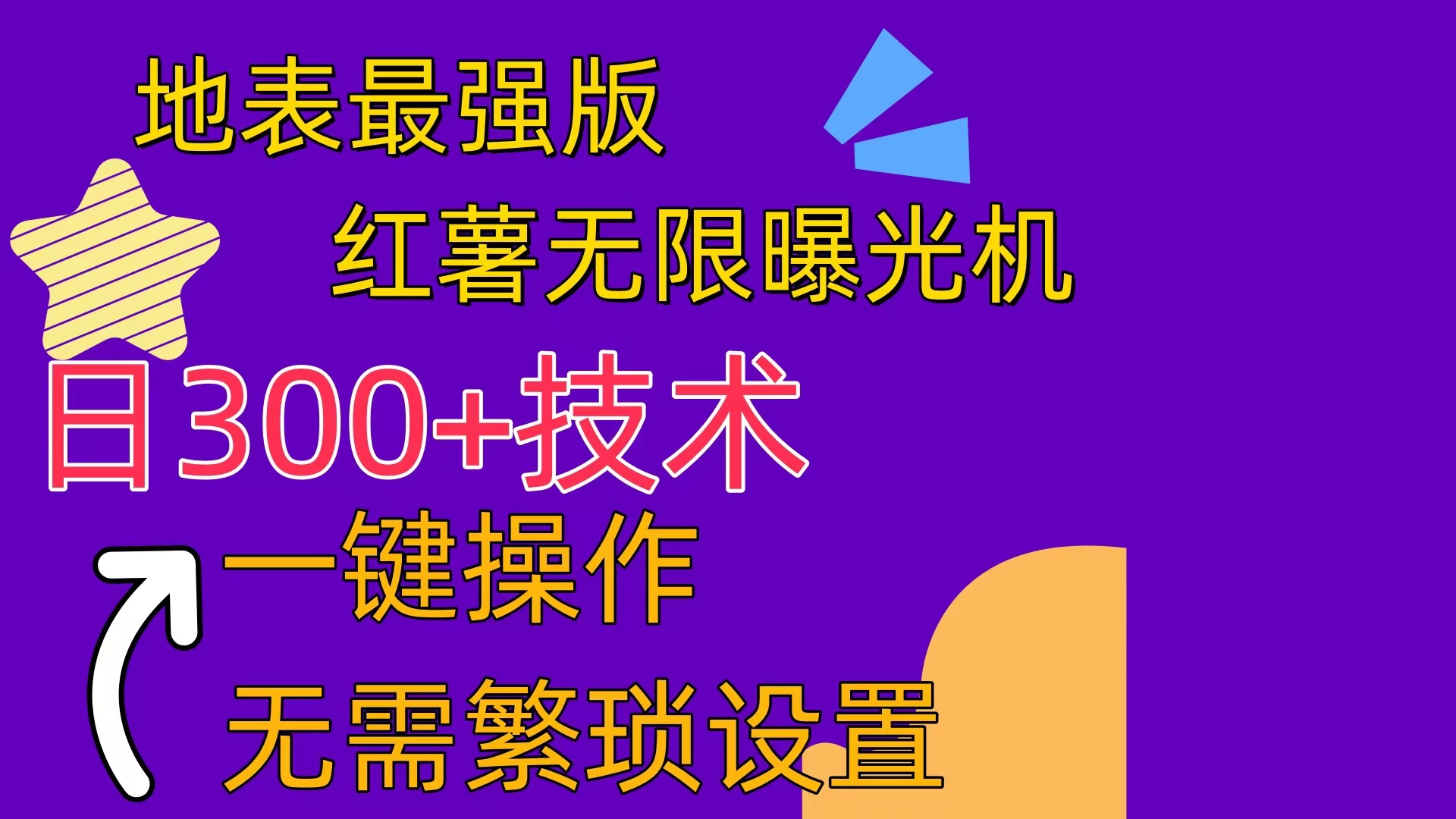 地表最强版

红薯无限曝光机

日300+技术

一键操作

无需繁琐设置